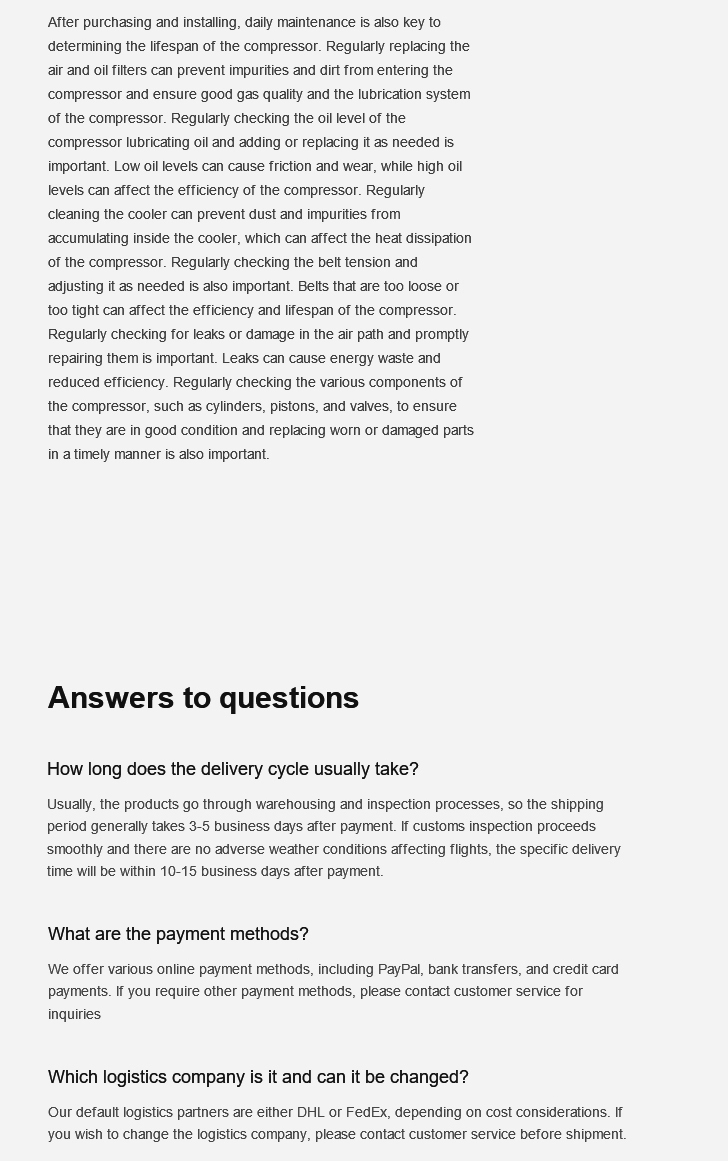 After purchasing and installing, daily maintenance is also key to determining the lifespan of the compressor. Regularly replacing the air and oil filters can prevent impurities and dirt from entering the compressor and ensure good gas quality and the lubrication system of the compressor. Regularly checking the oil level of the compressor lubricating oil and adding or replacing it as needed is important. Low oil levels can cause friction and wear, while high oil levels can affect the efficiency of the compressor. Regularly cleaning the cooler can prevent dust and impurities from accumulating inside the cooler, which can affect the heat dissipation of the compressor. Regularly checking the belt tension and adjusting it as needed is also important. Belts that are too loose or too tight can affect the efficiency and lifespan of the compressor. Regularly checking for leaks or damage in the air path and promptly repairing them is important. Leaks can cause energy waste and reduced efficiency. Regularly checking the various components of the compressor, such as cylinders, pistons, and valves, to ensure that they are in good condition and replacing worn or damaged parts in a timely manner is also important.

Answers to questions

How long does the delivery cycle usually take?

Usually, the products go through warehousing and inspection processes, so the shipping period generally takes 3-5 business days after payment. If customs inspection proceeds smoothly and there are no adverse weather conditions affecting flights, the specific delivery time will be within 10-15 business days after payment.

What are the payment methods?

We offer various online payment methods, including PayPal, bank transfers, and credit card payments. If you require other payment methods, please contact customer service for inquiries

Which logistics company is it and can it be changed?

Our default logistics partners are either DHL or FedEx, depending on cost considerations. If you wish to change the logistics company, please contact customer service before shipment.